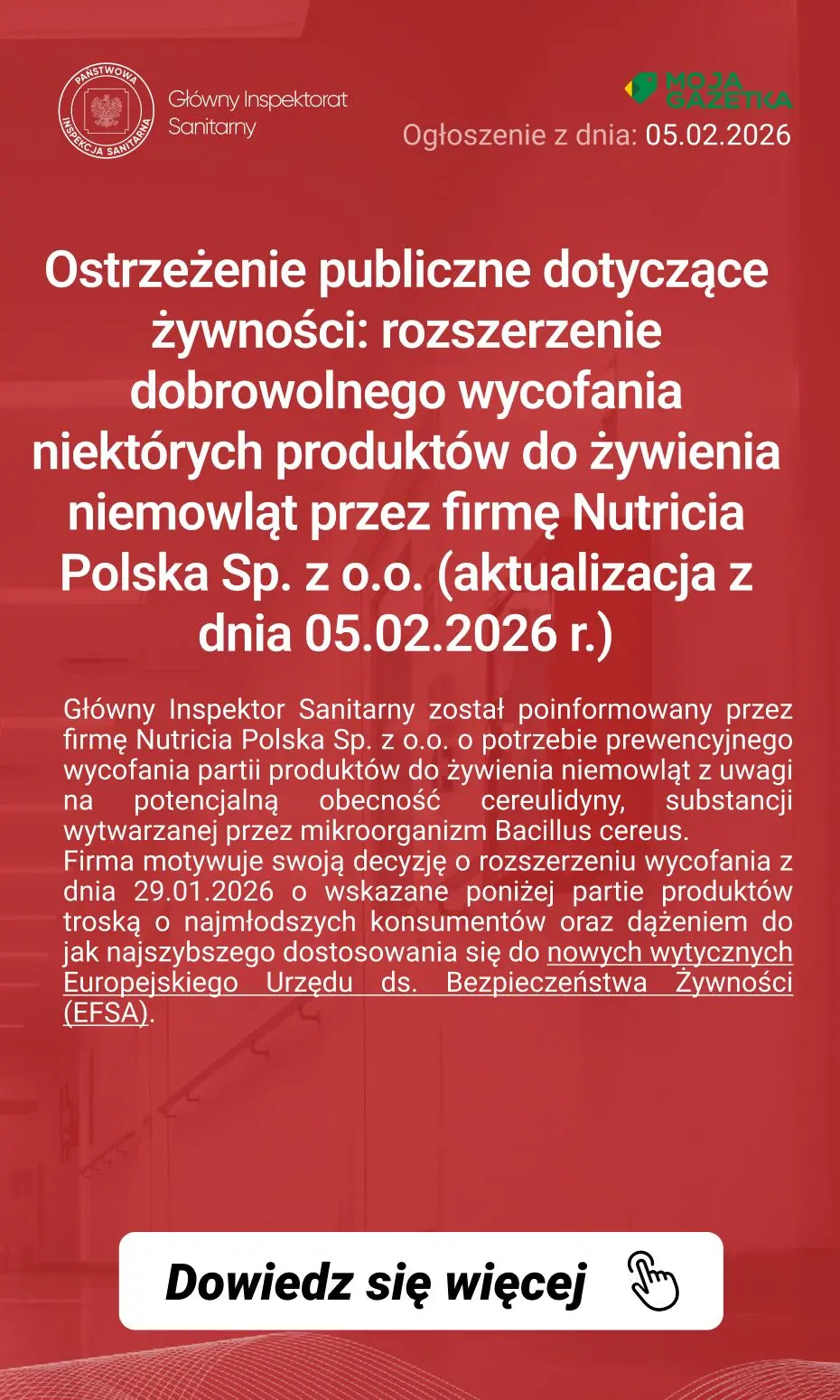 PAŃSTWOWA INSPEKCJA SANITARNA

Główny Inspektorat Sanitarny

MOJA GAZETKA

Ogłoszenie z dnia: 05.02.2026

Ostrzeżenie publiczne dotyczące żywności: rozszerzenie dobrowolnego wycofania niektórych produktów do żywienia niemowląt przez firmę Nutricia Polska Sp. z o.o. (aktualizacja z dnia 05.02.2026 r.)

Główny Inspektor Sanitarny został poinformowany przez firmę Nutricia Polska Sp. z o.o. o potrzebie prewencyjnego wycofania partii produktów do żywienia niemowląt z uwagi na potencjalną obecność cereulidyny, substancji wytwarzanej przez mikroorganizm Bacillus cereus.
Firma motywuje swoją decyzję o rozszerzeniu wycofania z dnia 29.01.2026 o wskazane poniżej partie produktów troską o najmłodszych konsumentów oraz dążeniem do jak najszybszego dostosowania się do nowych wytycznych Europejskiego Urzędu ds. Bezpieczeństwa Żywności (EFSA).

Dowiedz się więcej